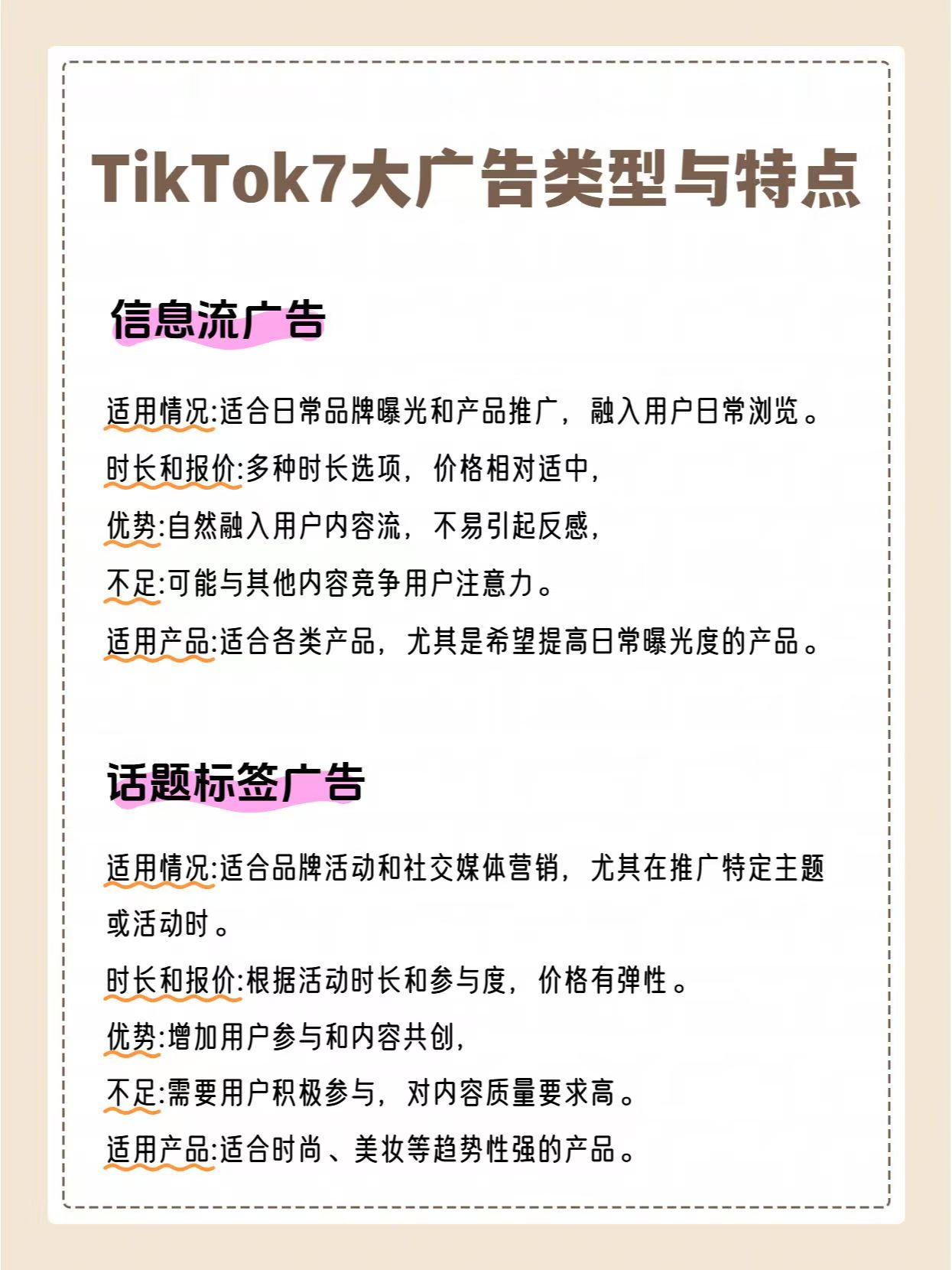 TikTok7大广告类型与特点

信息流广告

适用情况:适合日常品牌曝光和产品推广，融入用户日常浏览。

时长和报价:多种时长选项，价格相对适中，

优势:自然融入用户内容流，不易引起反感，

不足:可能与其他内容竞争用户注意力。

适用产品:适合各类产品，尤其是希望提高日常曝光度的产品。

话题标签广告

适用情况:适合品牌活动和社交媒体营销，尤其在推广特定主题或活动时。

时长和报价:根据活动时长和参与度，价格有弹性。

优势:增加用户参与和内容共创，

不足:需要用户积极参与，对内容质量要求高。

适用产品:适合时尚、美妆等趋势性强的产品。